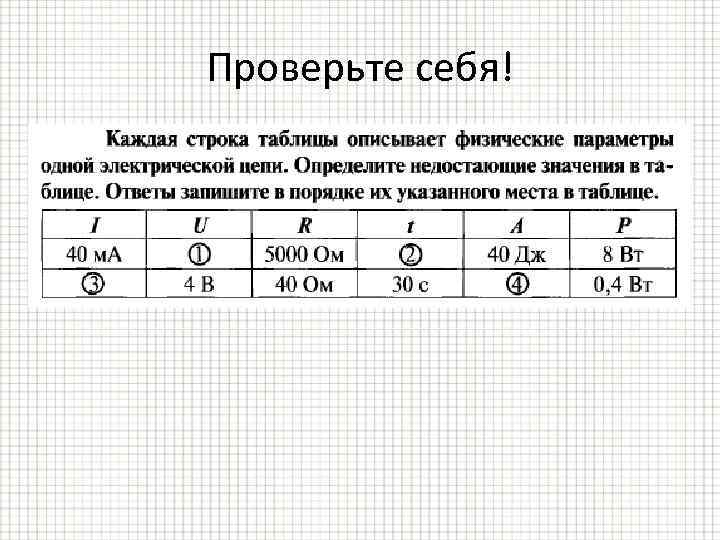 Проверьте себя!

Каждая строка таблицы описывает физические параметры одной электрической цепи. Определите недостающие значения в таблице. Ответы запишите в порядке их указанного места в таблице.

| $I$ | $U$ | $R$ | $t$ | $A$ | $P$ |
|---|---|---|---|---|---|
| 40 мА | ① | 5000 Ом | ② | 40 Дж | 8 Вт |
| ③ | 4 В | 40 Ом | 30 с | ④ | 0,4 Вт |